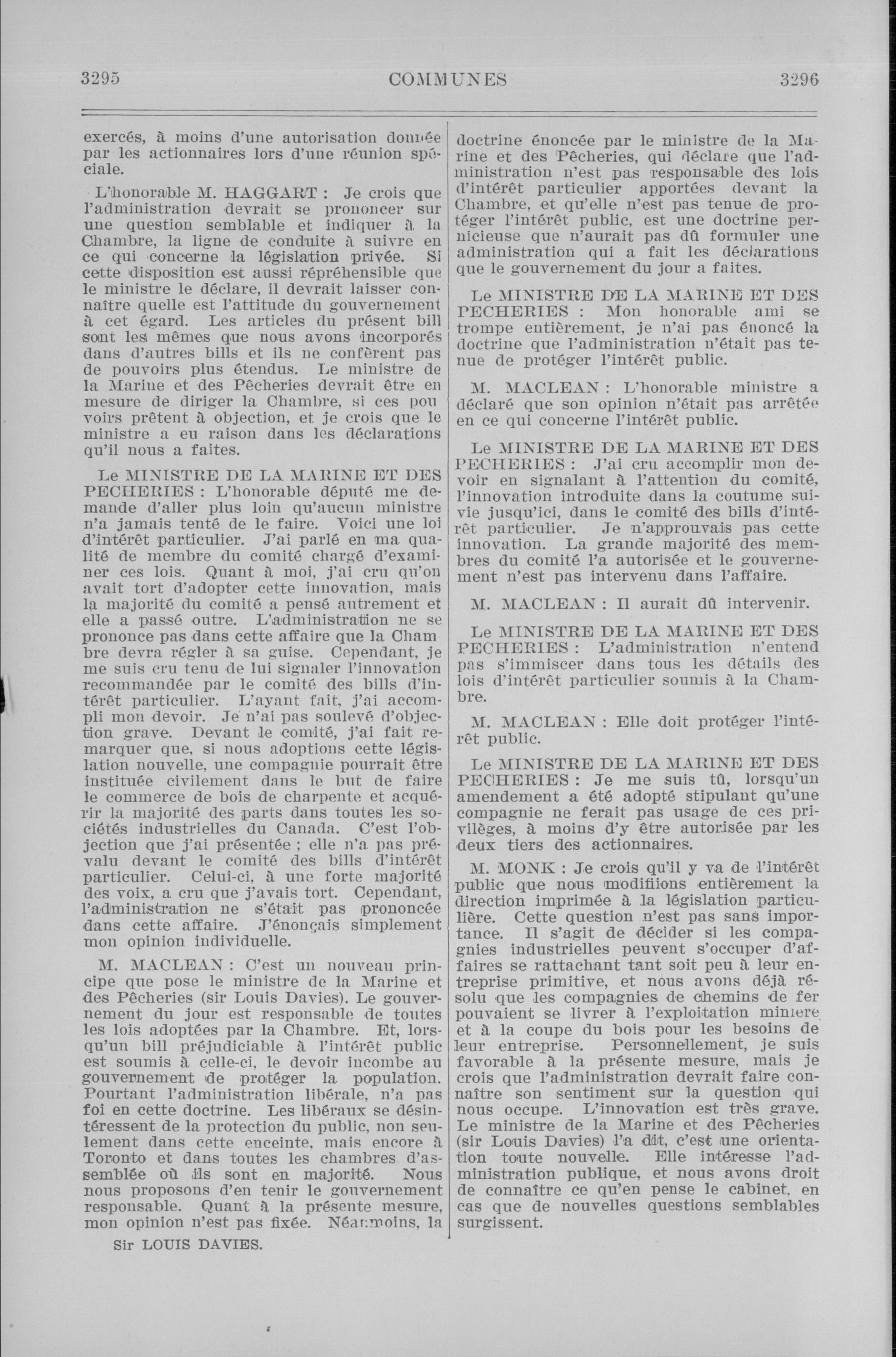 3295 COMMUNES 3296

exercés, à moins d'une autorisation donnée par les actionnaires lors d'une réunion spéciale.

L'honorable M. HAGGART : Je crois que l'administration devrait se prononcer sur une question semblable et indiquer à la Chambre, la ligne de conduite à suivre en ce qui concerne la législation privée. Si cette disposition est aussi répréhensible que le ministre le déclare, il devrait laisser connaître quelle est l'attitude du gouvernement à cet égard. Les articles du présent bill sont les mêmes que nous avons incorporés dans d'autres bills et ils ne confèrent pas de pouvoirs plus étendus. Le ministre de la Marine et des Pêcheries devrait être en mesure de diriger la Chambre, si ces pouvoirs prêtent à objection, et je crois que le ministre a eu raison dans les déclarations qu'il nous a faites.

Le MINISTRE DE LA MARINE ET DES PECHERIES : L'honorable député me demande d'aller plus loin qu'aucun ministre n'a jamais tenté de le faire. Voici une loi d'intérêt particulier. J'ai parlé en ma qualité de membre du comité chargé d'examiner ces lois. Quant à moi, j'ai cru qu'on avait tort d'adopter cette innovation, mais la majorité du comité a pensé autrement et elle a passé outre. L'administration ne se prononce pas dans cette affaire que la Chambre devra régler à sa guise. Cependant, je me suis cru tenu de lui signaler l'innovation recommandée par le comité des bills d'intérêt particulier. L'ayant fait, j'ai accompli mon devoir. Je n'ai pas soulevé d'objection grave. Devant le comité, j'ai fait remarquer que, si nous adoptions cette législation nouvelle, une compagnie pourrait être instituée civilement dans le but de faire le commerce de bois de charpente et acquérir la majorité des parts dans toutes les sociétés industrielles du Canada. C'est l'objection que j'ai présentée ; elle n'a pas prévalu devant le comité des bills d'intérêt particulier. Celui-ci, à une forte majorité des voix, a cru que j'avais tort. Cependant, l'administration ne s'était pas prononcée dans cette affaire. J'énonçais simplement mon opinion individuelle.

M. MACLEAN : C'est un nouveau principe que pose le ministre de la Marine et des Pêcheries (sir Louis Davies). Le gouvernement du jour est responsable de toutes les lois adoptées par la Chambre. Et, lorsqu'un bill préjudiciable à l'intérêt public est soumis à celle-ci, le devoir incombe au gouvernement de protéger la population. Pourtant l'administration libérale, n'a pas foi en cette doctrine. Les libéraux se désintéressent de la protection du public, non seulement dans cette enceinte, mais encore à Toronto et dans toutes les chambres d'assemblée où ils sont en majorité. Nous nous proposons d'en tenir le gouvernement responsable. Quant à la présente mesure, mon opinion n'est pas fixée. Néanmoins, la

Sir LOUIS DAVIES.

doctrine énoncée par le ministre de la Marine et des Pêcheries, qui déclare que l'administration n'est pas responsable des lois d'intérêt particulier apportées devant la Chambre, et qu'elle n'est pas tenue de protéger l'intérêt public, est une doctrine pernicieuse que n'aurait pas dû formuler une administration qui a fait les déclarations que le gouvernement du jour a faites.

Le MINISTRE DE LA MARINE ET DES PECHERIES : Mon honorable ami se trompe entièrement, je n'ai pas énoncé la doctrine que l'administration n'était pas tenue de protéger l'intérêt public.

M. MACLEAN : L'honorable ministre a déclaré que son opinion n'était pas arrêtée en ce qui concerne l'intérêt public.

Le MINISTRE DE LA MARINE ET DES PECHERIES : J'ai cru accomplir mon devoir en signalant à l'attention du comité, l'innovation introduite dans la coutume suivie jusqu'ici, dans le comité des bills d'intérêt particulier. Je n'approuvais pas cette innovation. La grande majorité des membres du comité l'a autorisée et le gouvernement n'est pas intervenu dans l'affaire.

M. MACLEAN : Il aurait dû intervenir.

Le MINISTRE DE LA MARINE ET DES PECHERIES : L'administration n'entend pas s'immiscer dans tous les détails des lois d'intérêt particulier soumis à la Chambre.

M. MACLEAN : Elle doit protéger l'intérêt public.

Le MINISTRE DE LA MARINE ET DES PECHERIES : Je me suis tû, lorsqu'un amendement a été adopté stipulant qu'une compagnie ne ferait pas usage de ces privilèges, à moins d'y être autorisée par les deux tiers des actionnaires.

M. MONK : Je crois qu'il y va de l'intérêt public que nous modifiions entièrement la direction imprimée à la législation particulière. Cette question n'est pas sans importance. Il s'agit de décider si les compagnies industrielles peuvent s'occuper d'affaires se rattachant tant soit peu à leur entreprise primitive, et nous avons déjà résolu que les compagnies de chemins de fer pouvaient se livrer à l'exploitation minière et à la coupe du bois pour les besoins de leur entreprise. Personnellement, je suis favorable à la présente mesure, mais je crois que l'administration devrait faire connaître son sentiment sur la question qui nous occupe. L'innovation est très grave. Le ministre de la Marine et des Pêcheries (sir Louis Davies) l'a dit, c'est une orientation toute nouvelle. Elle intéresse l'administration publique, et nous avons droit de connaître ce qu'en pense le cabinet, en cas que de nouvelles questions semblables surgissent.